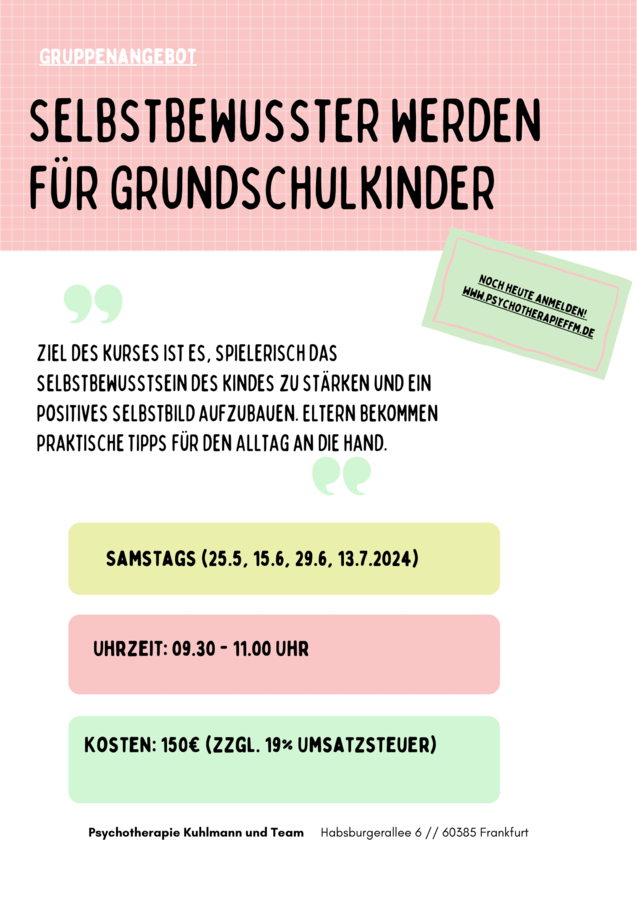 GRUPPENANGEBOT

SELBSTBEWUSSTER WERDEN FÜR GRUNDSCHULKINDER

NOCH HEUTE ANMELDEN! WWW.PSYCHOTHERAPIEFFM.DE

ZIEL DES KURSES IST ES, SPIELERISCH DAS SELBSTBEWUSSTSEIN DES KINDES ZU STÄRKEN UND EIN POSITIVES SELBSTBILD AUFZUBAUEN. ELTERN BEKOMMEN PRAKTISCHE TIPPS FÜR DEN ALLTAG AN DIE HAND.

SAMSTAGS (25.5, 15.6, 29.6, 13.7.2024)

UHRZEIT: 09.30 - 11.00 UHR

KOSTEN: 150€ (ZZGL. 19% UMSATZSTEUER)

Psychotherapie Kuhlmann und Team Habsburgerallee 6 // 60385 Frankfurt